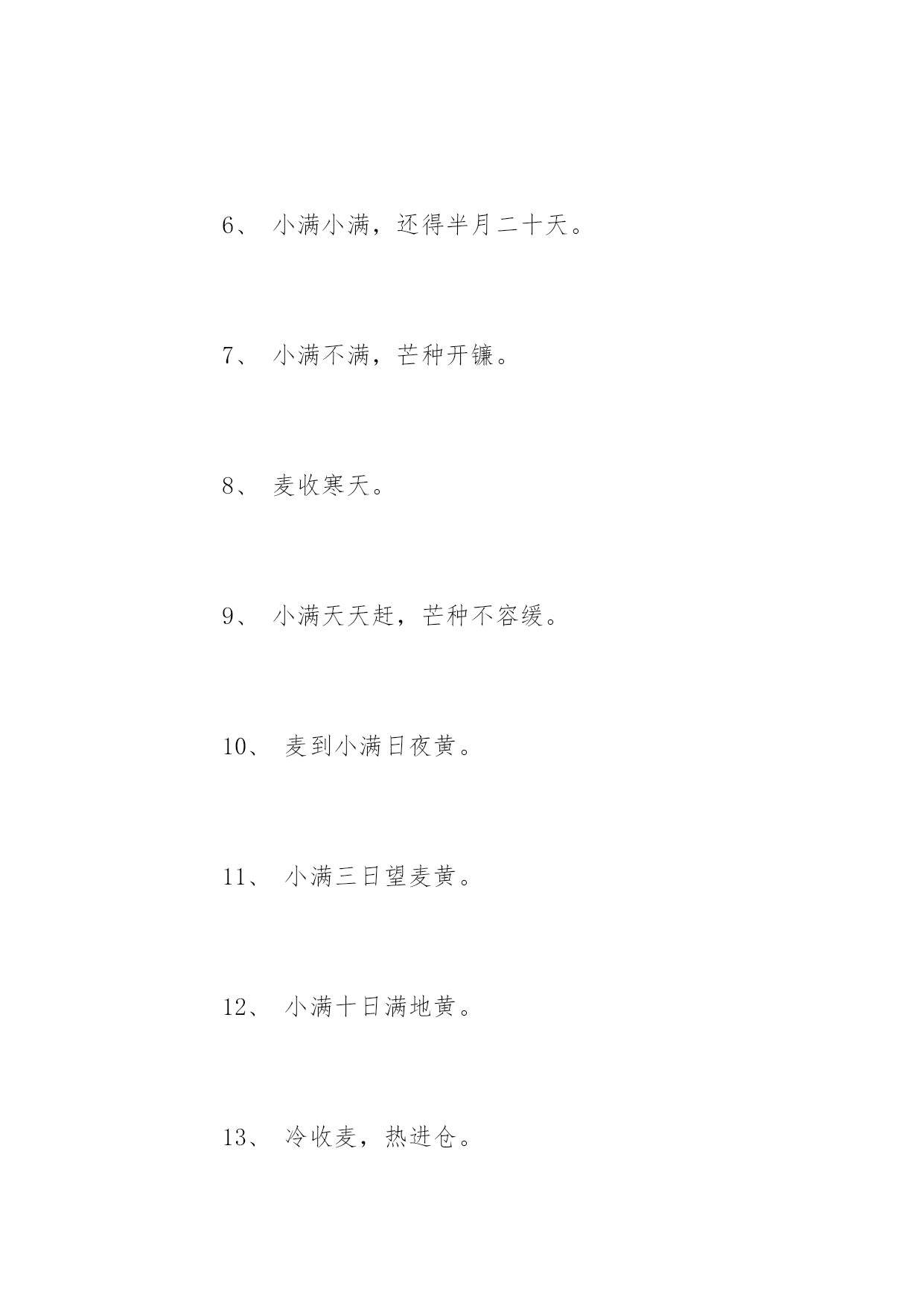 6、 小满小满，还得半月二十天。

7、 小满不满，芒种开镰。

8、 麦收寒天。

9、 小满天天赶，芒种不容缓。

10、 麦到小满日夜黄。

11、 小满三日望麦黄。

12、 小满十日满地黄。

13、 冷收麦，热进仓。